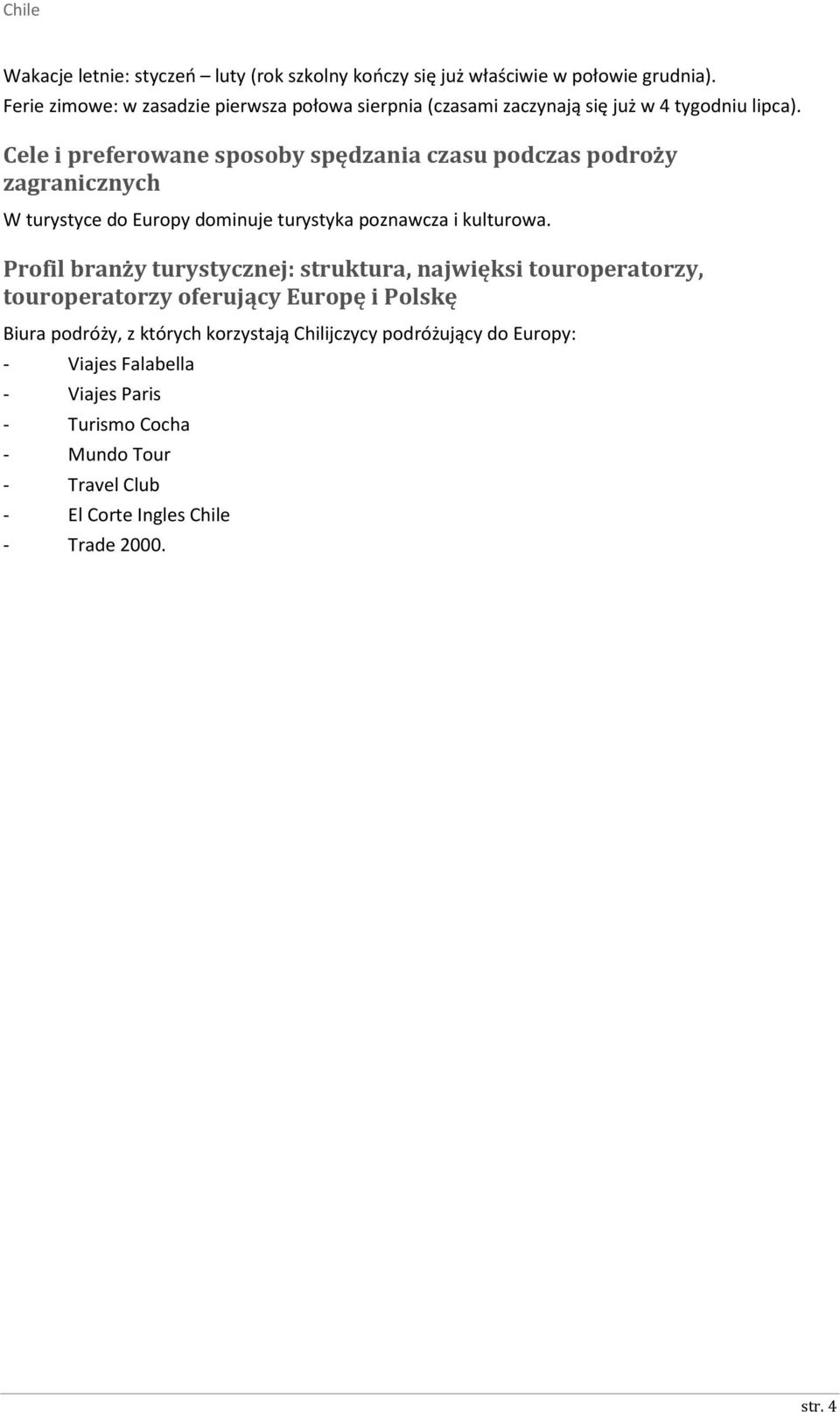 Chile

Wakacje letnie: styczeń – luty (rok szkolny kończy się już właściwie w połowie grudnia). Ferie zimowe: w zasadzie pierwsza połowa sierpnia (czasami zaczynają się już w 4 tygodniu lipca).

Cele i preferowane sposoby spędzania czasu podczas podroży zagranicznych

W turystyce do Europy dominuje turystyka poznawcza i kulturowa.

Profil branży turystycznej: struktura, najwięksi touroperatorzy, touroperatorzy oferujący Europę i Polskę

Biura podróży, z których korzystają Chilijczycy podróżujący do Europy:

- Viajes Falabella
- Viajes Paris
- Turismo Cocha
- Mundo Tour
- Travel Club
- El Corte Ingles Chile
- Trade 2000.

str. 4